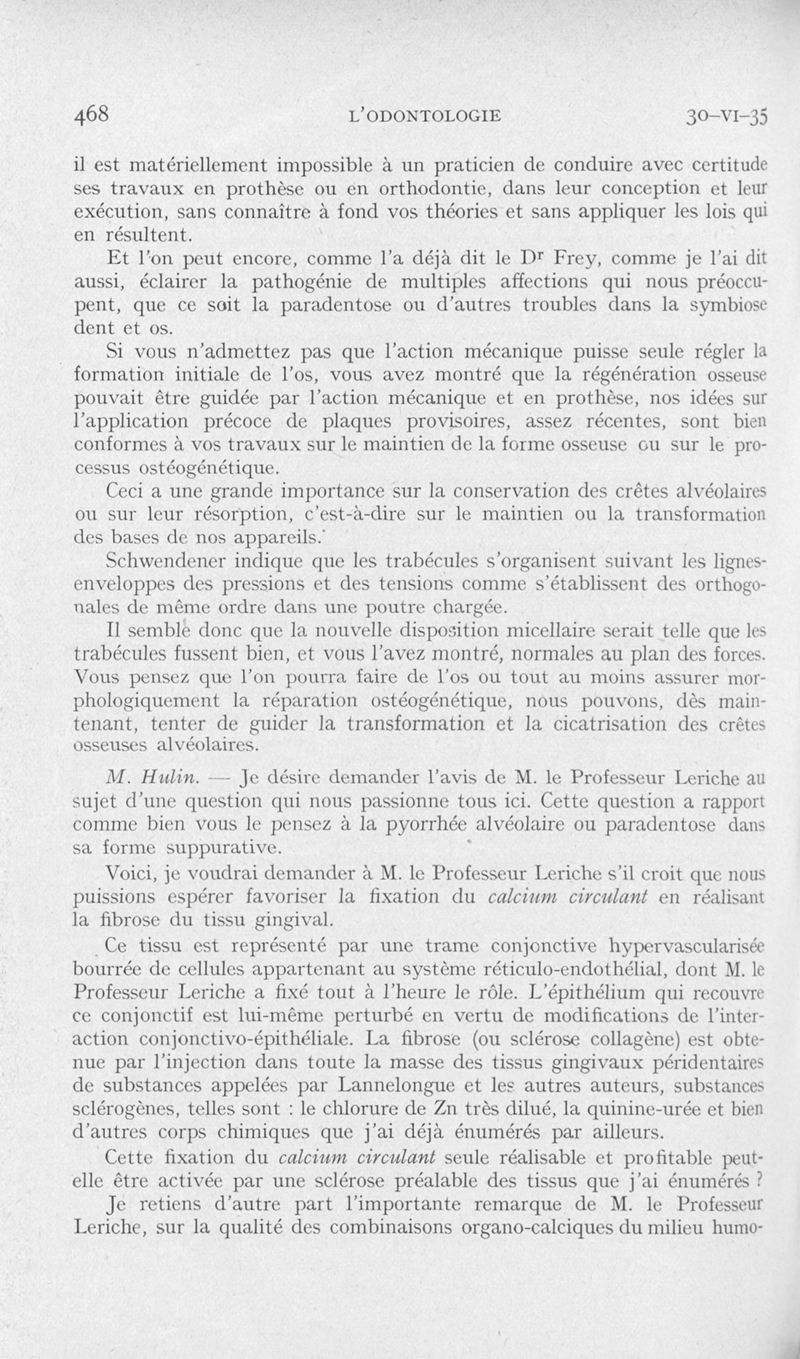 468 L'ODONTOLOGIE 30-VI-35

il est matériellement impossible à un praticien de conduire avec certitude ses travaux en prothèse ou en orthodontie, dans leur conception et leur exécution, sans connaître à fond vos théories et sans appliquer les lois qui en résultent.

Et l'on peut encore, comme l'a déjà dit le Dr Frey, comme je l'ai dit aussi, éclairer la pathogénie de multiples affections qui nous préoccupent, que ce soit la paradentose ou d'autres troubles dans la symbiose dent et os.

Si vous n'admettez pas que l'action mécanique puisse seule régler la formation initiale de l'os, vous avez montré que la régénération osseuse pouvait être guidée par l'action mécanique et en prothèse, nos idées sur l'application précoce de plaques provisoires, assez récentes, sont bien conformes à vos travaux sur le maintien de la forme osseuse ou sur le processus ostéogénétique.

Ceci a une grande importance sur la conservation des crêtes alvéolaires ou sur leur résorption, c'est-à-dire sur le maintien ou la transformation des bases de nos appareils.

Schwendener indique que les trabécules s'organisent suivant les lignes-enveloppes des pressions et des tensions comme s'établissent des orthogonales de même ordre dans une poutre chargée.

Il semble donc que la nouvelle disposition micellaire serait telle que les trabécules fussent bien, et vous l'avez montré, normales au plan des forces. Vous pensez que l'on pourra faire de l'os ou tout au moins assurer morphologiquement la réparation ostéogénétique, nous pouvons, dès maintenant, tenter de guider la transformation et la cicatrisation des crêtes osseuses alvéolaires.

M. Hulin. — Je désire demander l'avis de M. le Professeur Leriche au sujet d'une question qui nous passionne tous ici. Cette question a rapport comme bien vous le pensez à la pyorrhée alvéolaire ou paradentose dans sa forme suppurative.

Voici, je voudrai demander à M. le Professeur Leriche s'il croit que nous puissions espérer favoriser la fixation du calcium circulant en réalisant la fibrose du tissu gingival.

Ce tissu est représenté par une trame conjonctive hypervascularisée bourrée de cellules appartenant au système réticulo-endothélial, dont M. le Professeur Leriche a fixé tout à l'heure le rôle. L'épithélium qui recouvre ce conjonctif est lui-même perturbé en vertu de modifications de l'interaction conjonctivo-épithéliale. La fibrose (ou sclérose collagène) est obtenue par l'injection dans toute la masse des tissus gingivaux péridentaires de substances appelées par Lannelongue et les autres auteurs, substances sclérogènes, telles sont : le chlorure de Zn très dilué, la quinine-urée et bien d'autres corps chimiques que j'ai déjà énumérés par ailleurs.

Cette fixation du calcium circulant seule réalisable et profitable peut-elle être activée par une sclérose préalable des tissus que j'ai énumérés ?

Je retiens d'autre part l'importante remarque de M. le Professeur Leriche, sur la qualité des combinaisons organo-calciques du milieu humo-